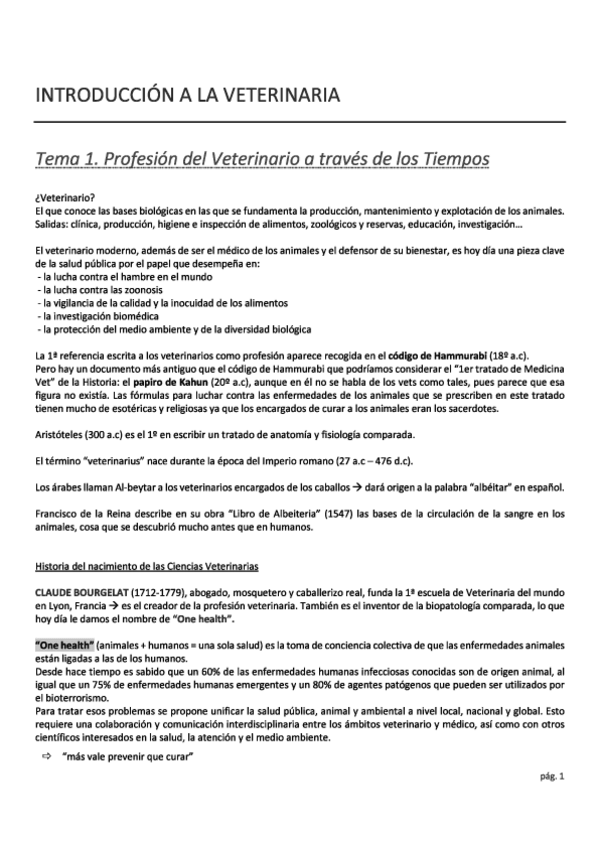 INTRODUCCIÓN A LA VETERINARIA

Tema 1. Profesión del Veterinario a través de los Tiempos

¿Veterinario?
El que conoce las bases biológicas en las que se fundamenta la producción, mantenimiento y explotación de los animales.
Salidas: clínica, producción, higiene e inspección de alimentos, zoológicos y reservas, educación, investigación…

El veterinario moderno, además de ser el médico de los animales y el defensor de su bienestar, es hoy día una pieza clave de la salud pública por el papel que desempeña en:
- la lucha contra el hambre en el mundo
- la lucha contra las zoonosis
- la vigilancia de la calidad y la inocuidad de los alimentos
- la investigación biomédica
- la protección del medio ambiente y de la diversidad biológica

La 1ª referencia escrita a los veterinarios como profesión aparece recogida en el código de Hammurabi (18º a.c).
Pero hay un documento más antiguo que el código de Hammurabi que podríamos considerar el "1er tratado de Medicina Vet" de la Historia: el papiro de Kahun (20º a.c), aunque en él no se habla de los vets como tales, pues parece que esa figura no existía. Las fórmulas para luchar contra las enfermedades de los animales que se prescriben en este tratado tienen mucho de esotéricas y religiosas ya que los encargados de curar a los animales eran los sacerdotes.

Aristóteles (300 a.c) es el 1º en escribir un tratado de anatomía y fisiología comparada.

El término "veterinarius" nace durante la época del Imperio romano (27 a.c – 476 d.c).

Los árabes llaman Al-beytar a los veterinarios encargados de los caballos → dará origen a la palabra "albéitar" en español.

Francisco de la Reina describe en su obra "Libro de Albeiteria" (1547) las bases de la circulación de la sangre en los animales, cosa que se descubrió mucho antes que en humanos.

Historia del nacimiento de las Ciencias Veterinarias

CLAUDE BOURGELAT (1712-1779), abogado, mosquetero y caballerizo real, funda la 1ª escuela de Veterinaria del mundo en Lyon, Francia → es el creador de la profesión veterinaria. También es el inventor de la biopatología comparada, lo que hoy día le damos el nombre de "One health".

"One health" (animales + humanos = una sola salud) es la toma de conciencia colectiva de que las enfermedades animales están ligadas a las de los humanos.
Desde hace tiempo es sabido que un 60% de las enfermedades humanas infecciosas conocidas son de origen animal, al igual que un 75% de enfermedades humanas emergentes y un 80% de agentes patógenos que pueden ser utilizados por el bioterrorismo.
Para tratar esos problemas se propone unificar la salud pública, animal y ambiental a nivel local, nacional y global. Esto requiere una colaboración y comunicación interdisciplinaria entre los ámbitos veterinario y médico, así como con otros científicos interesados en la salud, la atención y el medio ambiente.
⇨ "más vale prevenir que curar"

pág. 1